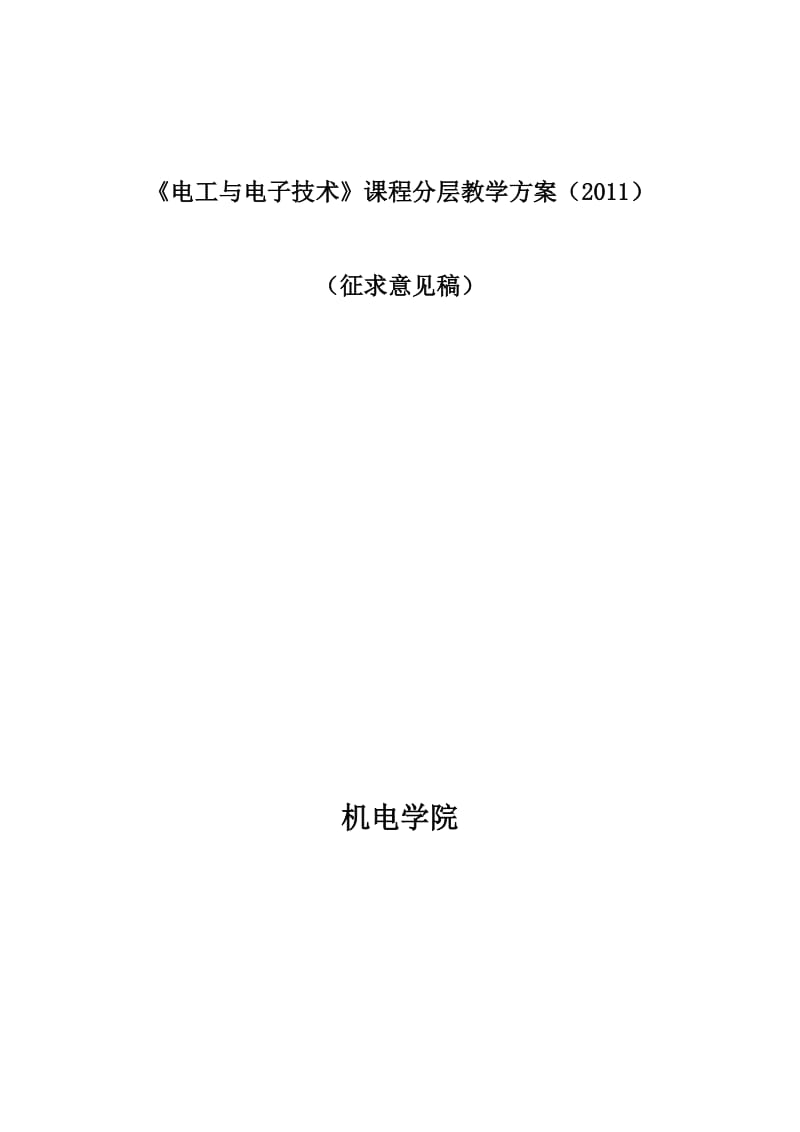 《电工与电子技术》课程分层教学方案（2011）

（征求意见稿）

机电学院